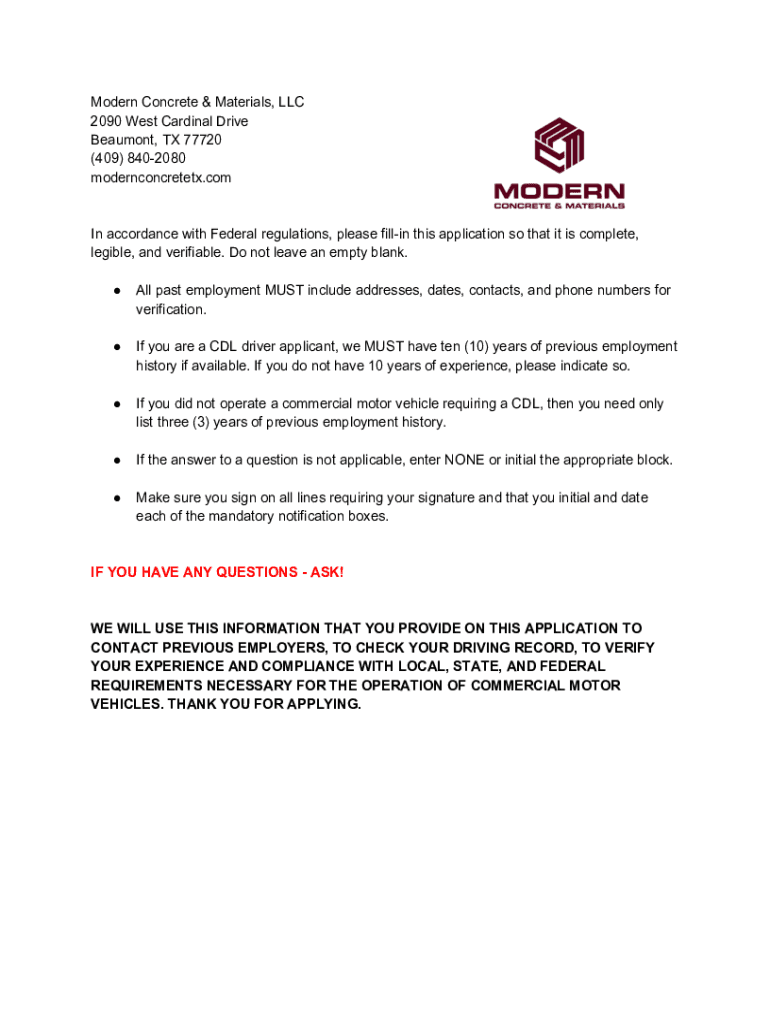 Modern Concrete & Materials, LLC
2090 West Cardinal Drive
Beaumont, TX 77720
(409) 840-2080
modernconcretetx.com

MODERN
CONCRETE & MATERIALS

In accordance with Federal regulations, please fill-in this application so that it is complete, legible, and verifiable. Do not leave an empty blank.

● All past employment MUST include addresses, dates, contacts, and phone numbers for verification.

● If you are a CDL driver applicant, we MUST have ten (10) years of previous employment history if available. If you do not have 10 years of experience, please indicate so.

● If you did not operate a commercial motor vehicle requiring a CDL, then you need only list three (3) years of previous employment history.

● If the answer to a question is not applicable, enter NONE or initial the appropriate block.

● Make sure you sign on all lines requiring your signature and that you initial and date each of the mandatory notification boxes.

IF YOU HAVE ANY QUESTIONS - ASK!

WE WILL USE THIS INFORMATION THAT YOU PROVIDE ON THIS APPLICATION TO CONTACT PREVIOUS EMPLOYERS, TO CHECK YOUR DRIVING RECORD, TO VERIFY YOUR EXPERIENCE AND COMPLIANCE WITH LOCAL, STATE, AND FEDERAL REQUIREMENTS NECESSARY FOR THE OPERATION OF COMMERCIAL MOTOR VEHICLES. THANK YOU FOR APPLYING.